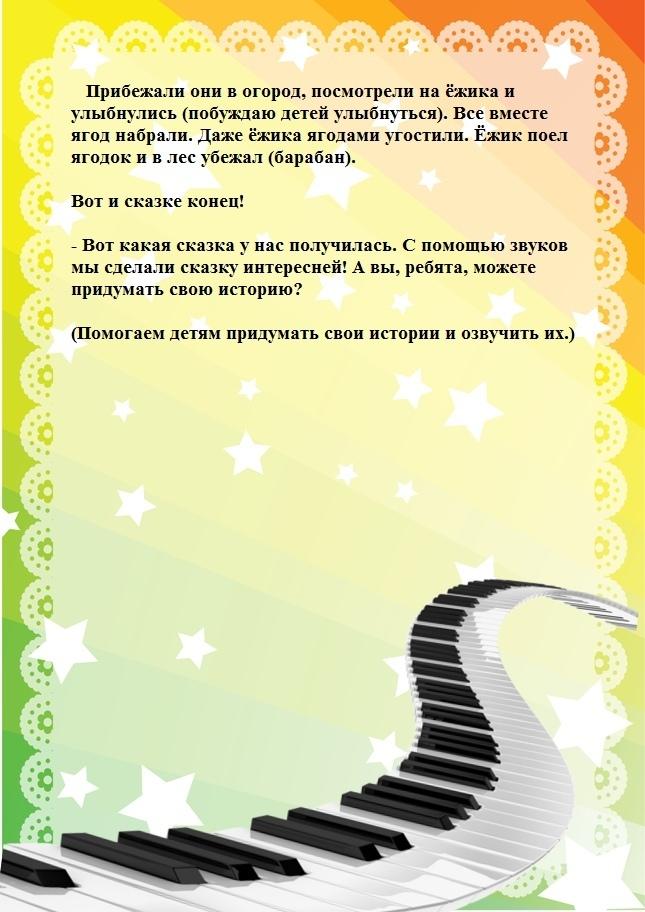 Прибежали они в огород, посмотрели на ёжика и улыбнулись (побуждаю детей улыбнуться). Все вместе ягод набрали. Даже ёжика ягодами угостили. Ёжик поел ягодок и в лес убежал (барабан).

Вот и сказке конец!

- Вот какая сказка у нас получилась. С помощью звуков мы сделали сказку интересней! А вы, ребята, можете придумать свою историю?

(Помогаем детям придумать свои истории и озвучить их.)